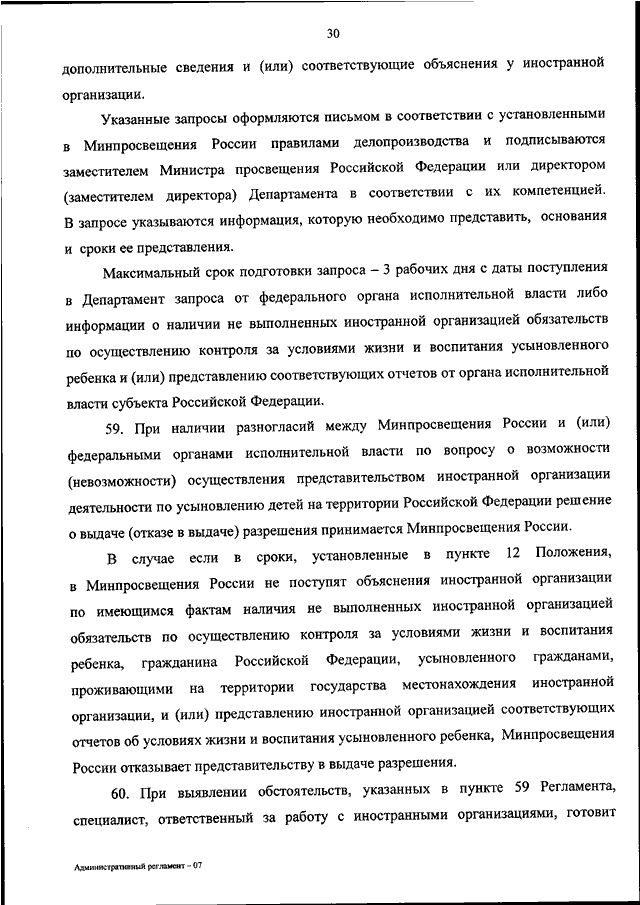 30

дополнительные сведения и (или) соответствующие объяснения у иностранной организации.

Указанные запросы оформляются письмом в соответствии с установленными в Минпросвещения России правилами делопроизводства и подписываются заместителем Министра просвещения Российской Федерации или директором (заместителем директора) Департамента в соответствии с их компетенцией. В запросе указываются информация, которую необходимо представить, основания и сроки ее представления.

Максимальный срок подготовки запроса – 3 рабочих дня с даты поступления в Департамент запроса от федерального органа исполнительной власти либо информации о наличии не выполненных иностранной организацией обязательств по осуществлению контроля за условиями жизни и воспитания усыновленного ребенка и (или) представлению соответствующих отчетов от органа исполнительной власти субъекта Российской Федерации.

59. При наличии разногласий между Минпросвещения России и (или) федеральными органами исполнительной власти по вопросу о возможности (невозможности) осуществления представительством иностранной организации деятельности по усыновлению детей на территории Российской Федерации решение о выдаче (отказе в выдаче) разрешения принимается Минпросвещения России.

В случае если в сроки, установленные в пункте 12 Положения, в Минпросвещения России не поступят объяснения иностранной организации по имеющимся фактам наличия не выполненных иностранной организацией обязательств по осуществлению контроля за условиями жизни и воспитания ребенка, гражданина Российской Федерации, усыновленного гражданами, проживающими на территории государства местонахождения иностранной организации, и (или) представлению иностранной организацией соответствующих отчетов об условиях жизни и воспитания усыновленного ребенка, Минпросвещения России отказывает представительству в выдаче разрешения.

60. При выявлении обстоятельств, указанных в пункте 59 Регламента, специалист, ответственный за работу с иностранными организациями, готовит

Административный регламент – 07